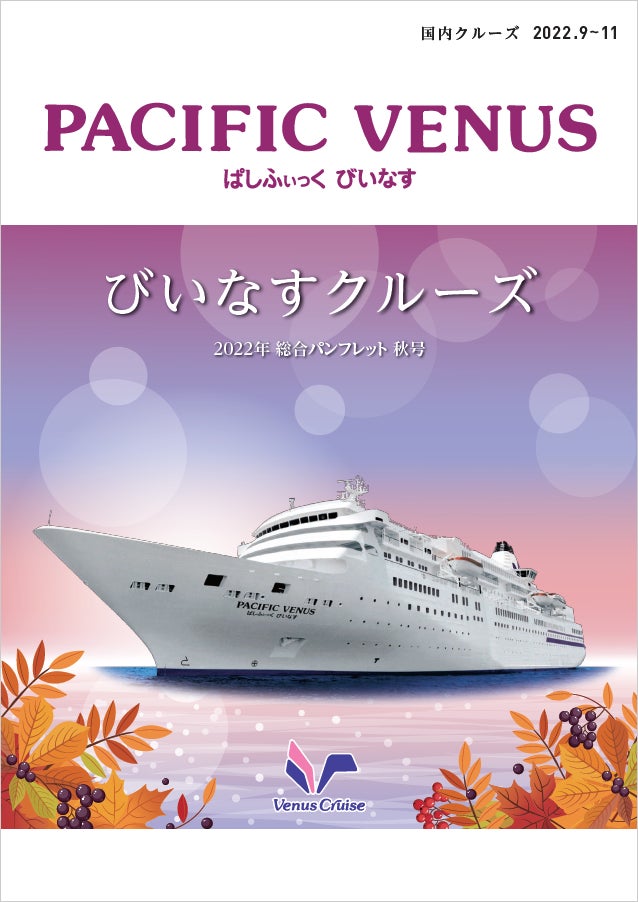 国内クルーズ 2022.9~11

PACIFIC VENUS

ぱしふぃっく びいなす

びいなすクルーズ

2022年 総合パンフレット 秋号

PACIFIC VENUS
ぱしふぃっく びいなす

Venus Cruise